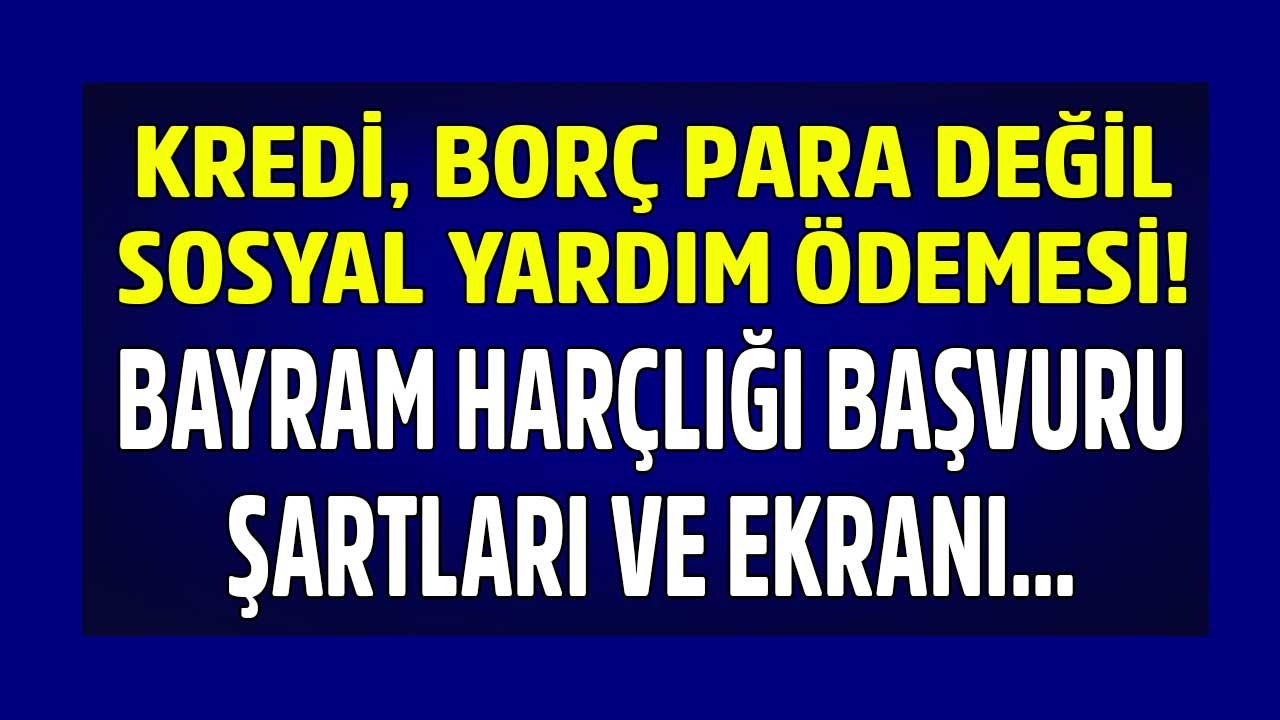 KREDİ, BORÇ PARA DEĞİL SOSYAL YARDIM ÖDEMESİ!

BAYRAM HARÇLIĞI BAŞVURU ŞARTLARI VE EKRANI...